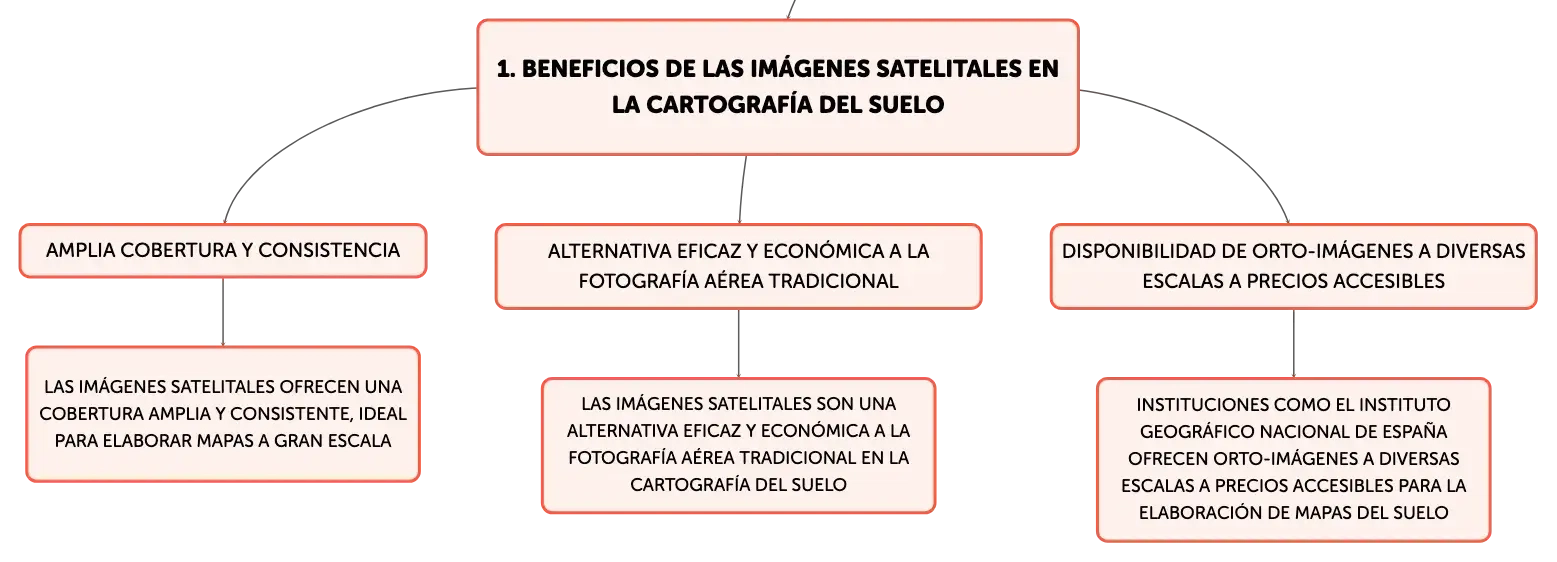 1. BENEFICIOS DE LAS IMÁGENES SATELITALES EN LA CARTOGRAFÍA DEL SUELO

AMPLIA COBERTURA Y CONSISTENCIA

LAS IMÁGENES SATELITALES OFRECEN UNA COBERTURA AMPLIA Y CONSISTENTE, IDEAL PARA ELABORAR MAPAS A GRAN ESCALA

ALTERNATIVA EFICAZ Y ECONÓMICA A LA FOTOGRAFÍA AÉREA TRADICIONAL

LAS IMÁGENES SATELITALES SON UNA ALTERNATIVA EFICAZ Y ECONÓMICA A LA FOTOGRAFÍA AÉREA TRADICIONAL EN LA CARTOGRAFÍA DEL SUELO

DISPONIBILIDAD DE ORTO-IMÁGENES A DIVERSAS ESCALAS A PRECIOS ACCESIBLES

INSTITUCIONES COMO EL INSTITUTO GEOGRÁFICO NACIONAL DE ESPAÑA OFRECEN ORTO-IMÁGENES A DIVERSAS ESCALAS A PRECIOS ACCESIBLES PARA LA ELABORACIÓN DE MAPAS DEL SUELO